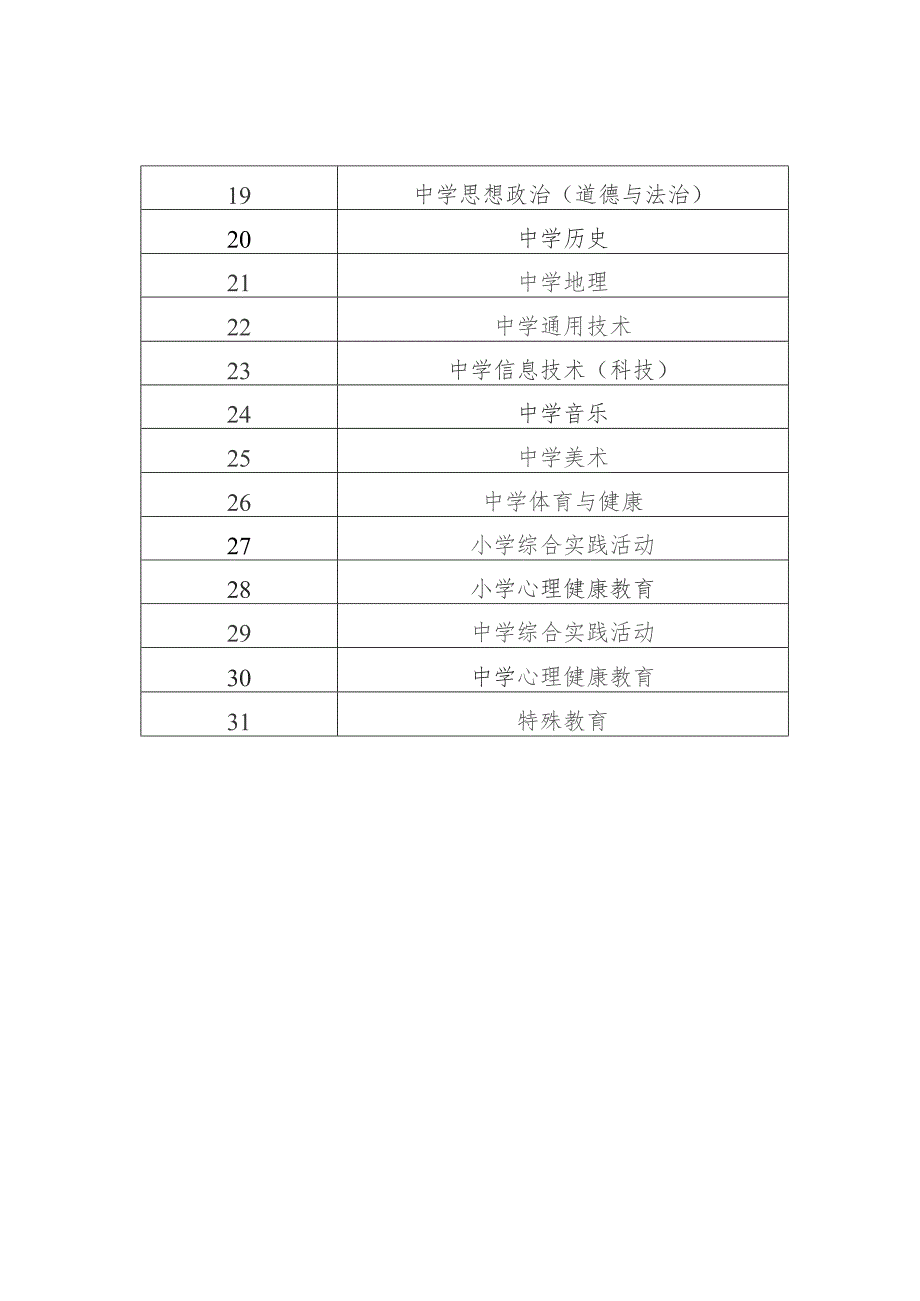 | | |
|---|---|
| 19 | 中学思想政治（道德与法治） |
| 20 | 中学历史 |
| 21 | 中学地理 |
| 22 | 中学通用技术 |
| 23 | 中学信息技术（科技） |
| 24 | 中学音乐 |
| 25 | 中学美术 |
| 26 | 中学体育与健康 |
| 27 | 小学综合实践活动 |
| 28 | 小学心理健康教育 |
| 29 | 中学综合实践活动 |
| 30 | 中学心理健康教育 |
| 31 | 特殊教育 |